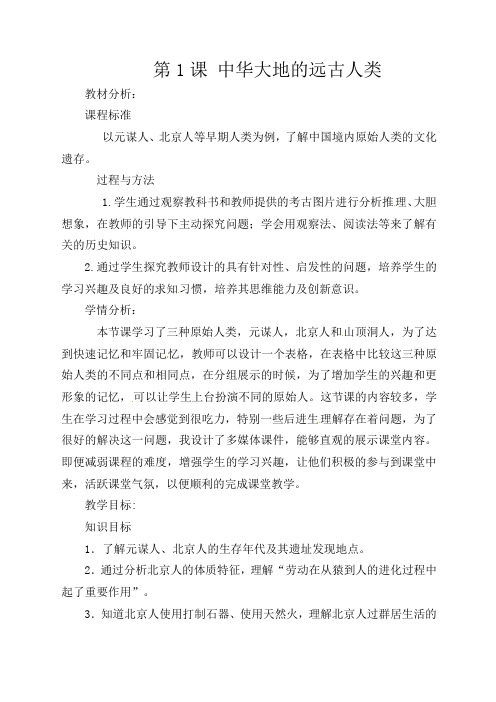 第 1 课 中华大地的远古人类

教材分析：

课程标准

以元谋人、北京人等早期人类为例，了解中国境内原始人类的文化遗存。

过程与方法

1.学生通过观察教科书和教师提供的考古图片进行分析推理、大胆想象，在教师的引导下主动探究问题；学会用观察法、阅读法等来了解有关的历史知识。

2.通过学生探究教师设计的具有针对性、启发性的问题，培养学生的学习兴趣及良好的求知习惯，培养其思维能力及创新意识。

学情分析：

本节课学习了三种原始人类，元谋人，北京人和山顶洞人，为了达到快速记忆和牢固记忆，教师可以设计一个表格，在表格中比较这三种原始人类的不同点和相同点，在分组展示的时候，为了增加学生的兴趣和更形象的记忆，可以让学生上台扮演不同的原始人。这节课的内容较多，学生在学习过程中会感觉到很吃力，特别一些后进生理解存在着问题，为了很好的解决这一问题，我设计了多媒体课件，能够直观的展示课堂内容。即便减弱课程的难度，增强学生的学习兴趣，让他们积极的参与到课堂中来，活跃课堂气氛，以便顺利的完成课堂教学。

教学目标:

知识目标

1．了解元谋人、北京人的生存年代及其遗址发现地点。

2．通过分析北京人的体质特征，理解“劳动在从猿到人的进化过程中起了重要作用”。

3．知道北京人使用打制石器、使用天然火，理解北京人过群居生活的